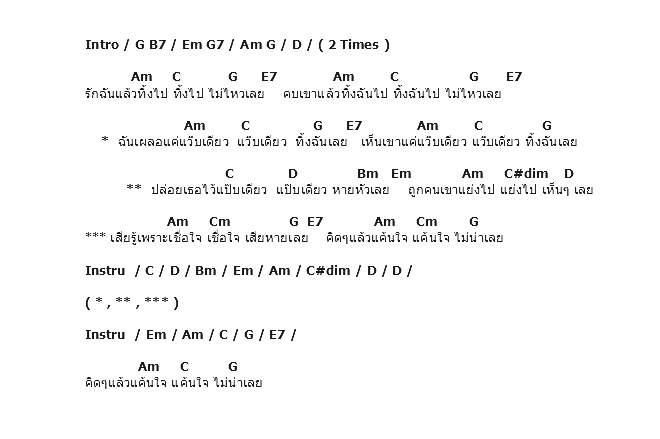 Intro / G B7 / Em G7 / Am G / D / ( 2 Times )

Am C G E7 Am C G E7
รักฉันแล้วทิ้งไป ทิ้งไป ไม่ไหวเลย คบเขาแล้วทิ้งฉันไป ทิ้งฉันไป ไม่ไหวเลย

Am C G E7 Am C G
* ฉันเผลอแค่แว๊บเดียว แว๊บเดียว ทิ้งฉันเลย เห็นเขาแค่แว๊บเดียว แว๊บเดียว ทิ้งฉันเลย

C D Bm Em Am C#dim D
** ปล่อยเธอไว้แป๊บเดียว แป๊บเดียว หายหัวเลย ถูกคนเขาแย่งไป แย่งไป เห็นๆ เลย

Am Cm G E7 Am Cm G
*** เสียรู้เพราะเชื่อใจ เชื่อใจ เสียหายเลย คิดๆแล้วแค้นใจ แค้นใจ ไม่น่าเลย

Instru / C / D / Bm / Em / Am / C#dim / D / D /

( * , ** , *** )

Instru / Em / Am / C / G / E7 /

Am C G
คิดๆแล้วแค้นใจ แค้นใจ ไม่น่าเลย